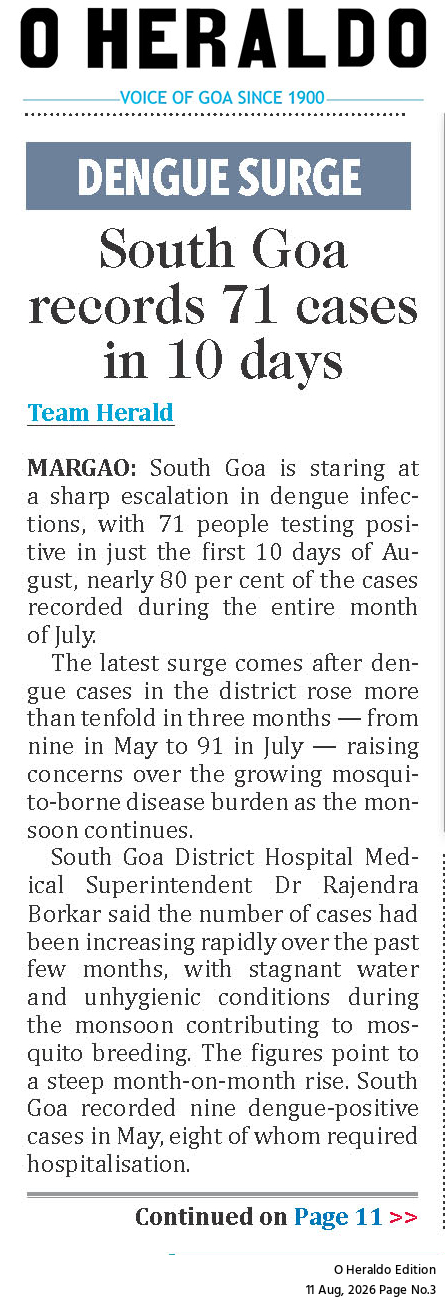 O HERALDO

VOICE OF GOA SINCE 1900

DENGUE SURGE

South Goa records 71 cases in 10 days

Team Herald

MARGAO: South Goa is staring at a sharp escalation in dengue infections, with 71 people testing positive in just the first 10 days of August, nearly 80 per cent of the cases recorded during the entire month of July.

The latest surge comes after dengue cases in the district rose more than tenfold in three months — from nine in May to 91 in July — raising concerns over the growing mosquito-borne disease burden as the monsoon continues.

South Goa District Hospital Medical Superintendent Dr Rajendra Borkar said the number of cases had been increasing rapidly over the past few months, with stagnant water and unhygienic conditions during the monsoon contributing to mosquito breeding. The figures point to a steep month-on-month rise. South Goa recorded nine dengue-positive cases in May, eight of whom required hospitalisation.

Continued on Page 11 >>

O Heraldo Edition
11 Aug, 2026 Page No.3